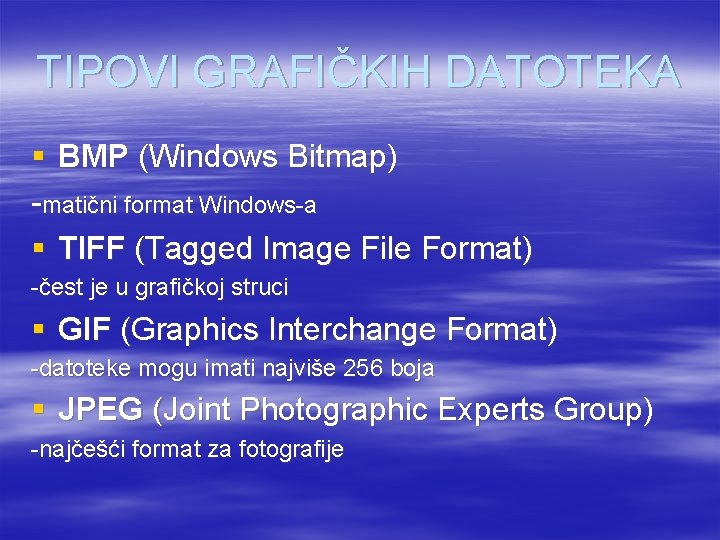 TIPOVI GRAFIČKIH DATOTEKA

▪ BMP (Windows Bitmap)

-matični format Windows-a

▪ TIFF (Tagged Image File Format)

-čest je u grafičkoj struci

▪ GIF (Graphics Interchange Format)

-datoteke mogu imati najviše 256 boja

▪ JPEG (Joint Photographic Experts Group)

-najčešći format za fotografije